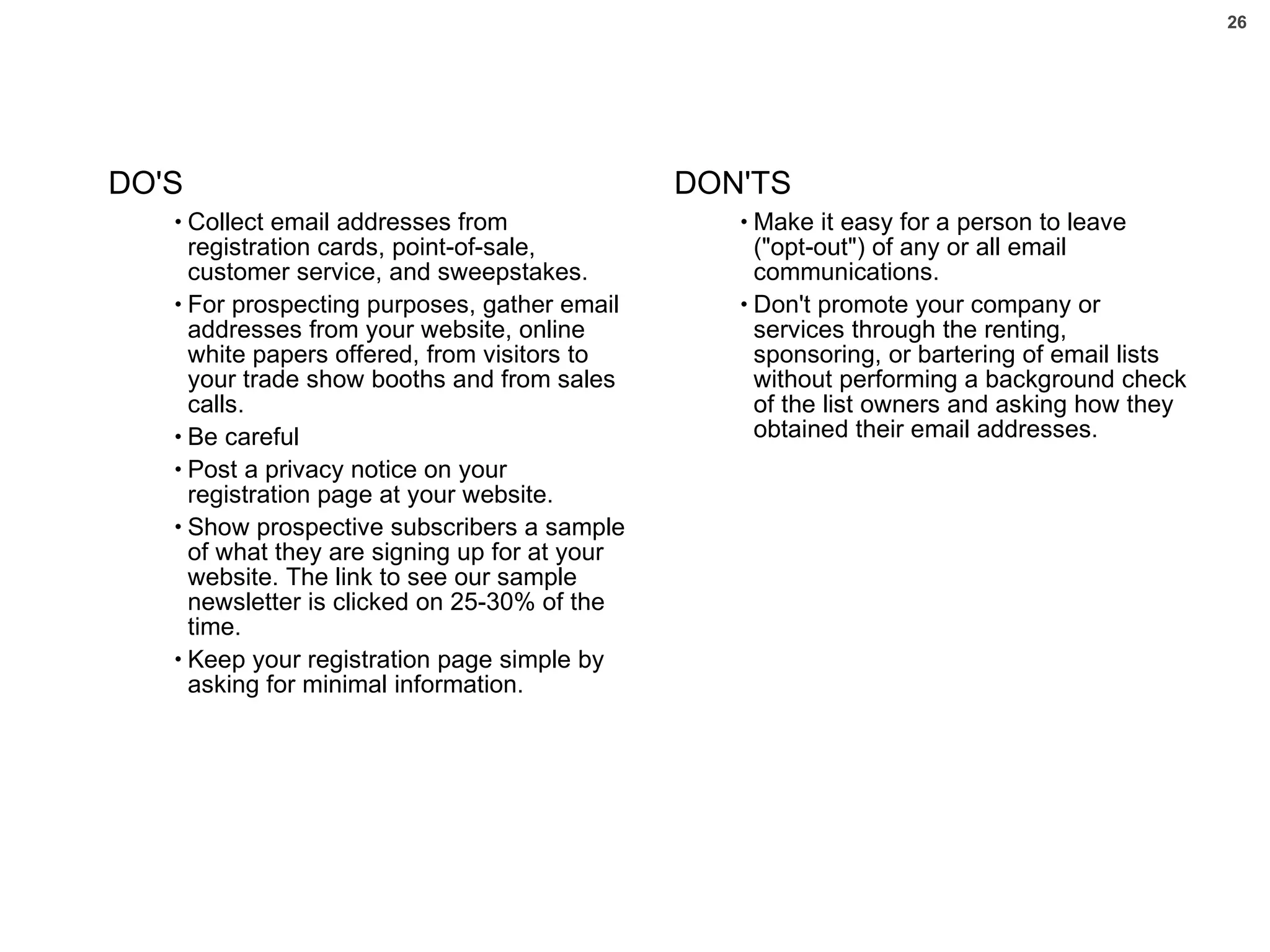 26

DO'S

• Collect email addresses from registration cards, point-of-sale, customer service, and sweepstakes.
• For prospecting purposes, gather email addresses from your website, online white papers offered, from visitors to your trade show booths and from sales calls.
• Be careful
• Post a privacy notice on your registration page at your website.
• Show prospective subscribers a sample of what they are signing up for at your website. The link to see our sample newsletter is clicked on 25-30% of the time.
• Keep your registration page simple by asking for minimal information.

DON'TS

• Make it easy for a person to leave ("opt-out") of any or all email communications.
• Don't promote your company or services through the renting, sponsoring, or bartering of email lists without performing a background check of the list owners and asking how they obtained their email addresses.